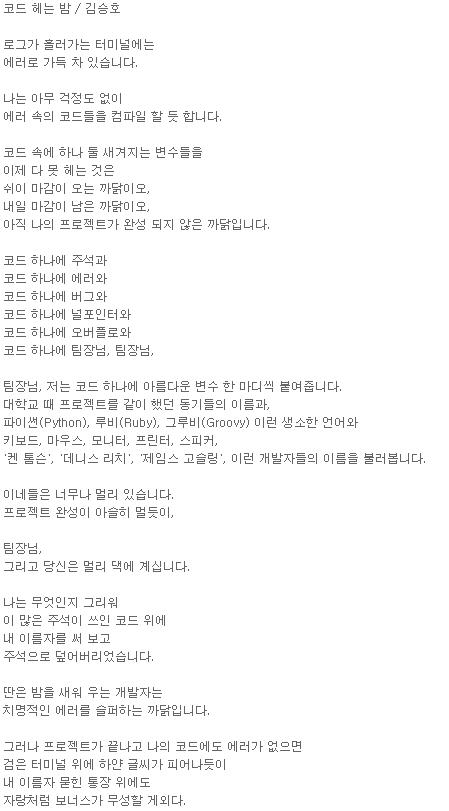 코드 헤는 밤 / 김승호

로그가 흘러가는 터미널에는
에러로 가득 차 있습니다.

나는 아무 걱정도 없이
에러 속의 코드들을 컴파일 할 듯 합니다.

코드 속에 하나 둘 새겨지는 변수들을
이제 다 못 헤는 것은
쉬이 마감이 오는 까닭이오,
내일 마감이 남은 까닭이오,
아직 나의 프로젝트가 완성 되지 않은 까닭입니다.

코드 하나에 주석과
코드 하나에 에러와
코드 하나에 버그와
코드 하나에 널포인터와
코드 하나에 오버플로와
코드 하나에 팀장님, 팀장님,

팀장님, 저는 코드 하나에 아름다운 변수 한 마디씩 붙여줍니다.
대학교 때 프로젝트를 같이 했던 동기들의 이름과,
파이썬(Python), 루비(Ruby), 그루비(Groovy) 이런 생소한 언어와
키보드, 마우스, 모니터, 프린터, 스피커,
'켄 톰슨', '데니스 리치', '제임스 고슬링', 이런 개발자들의 이름을 불러봅니다.

이네들은 너무나 멀리 있습니다.
프로젝트 완성이 아슬히 멀듯이,

팀장님,
그리고 당신은 멀리 댁에 계십니다.

나는 무엇인지 그리워
이 많은 주석이 쓰인 코드 위에
내 이름자를 써 보고
주석으로 덮어버리었습니다.

딴은 밤을 새워 우는 개발자는
치명적인 에러를 슬퍼하는 까닭입니다.

그러나 프로젝트가 끝나고 나의 코드에도 에러가 없으면
검은 터미널 위에 하얀 글씨가 피어나듯이
내 이름자 묻힌 통장 위에도
자랑처럼 보너스가 무성할 게외다.